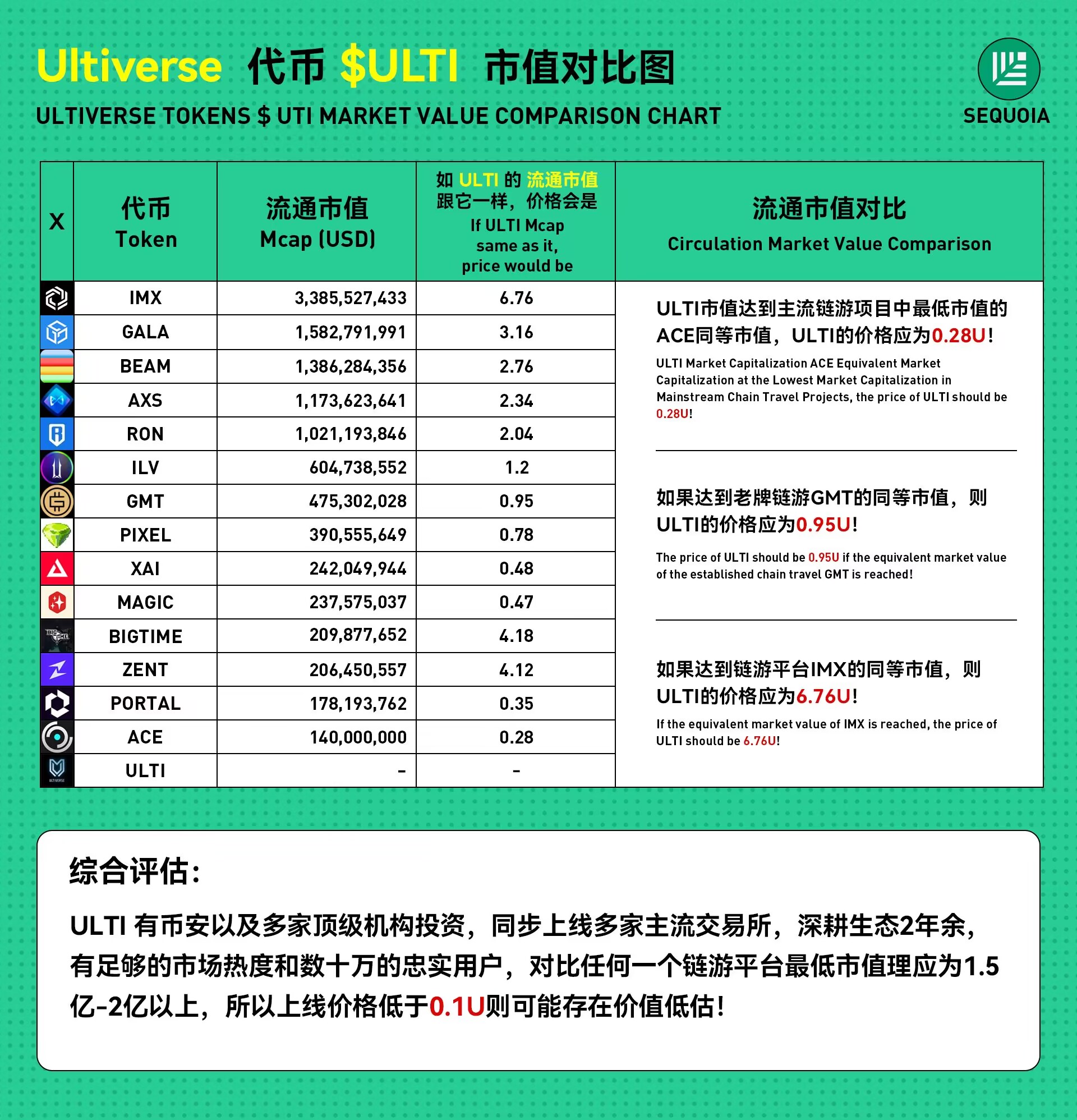 Ultiverse 代币 $ULTI 市值对比图

ULTIVERSE TOKENS $ UTI MARKET VALUE COMPARISON CHART

SEQUOIA

| X | 代币 Token | 流通市值 Mcap (USD) | 如 ULTI 的 流通市值 跟它一样，价格会是 If ULTI Mcap same as it, price would be |
|---|---|---|---|
| | IMX | 3,385,527,433 | 6.76 |
| | GALA | 1,582,791,991 | 3.16 |
| | BEAM | 1,386,284,356 | 2.76 |
| | AXS | 1,173,623,641 | 2.34 |
| | RON | 1,021,193,846 | 2.04 |
| | ILV | 604,738,552 | 1.2 |
| | GMT | 475,302,028 | 0.95 |
| | PIXEL | 390,555,649 | 0.78 |
| | XAI | 242,049,944 | 0.48 |
| | MAGIC | 237,575,037 | 0.47 |
| | BIGTIME | 209,877,652 | 4.18 |
| | ZENT | 206,450,557 | 4.12 |
| | PORTAL | 178,193,762 | 0.35 |
| | ACE | 140,000,000 | 0.28 |
| | ULTI | - | - |

流通市值对比
Circulation Market Value Comparison

ULTI市值达到主流链游项目中最低市值的ACE同等市值，ULTI的价格应为0.28U！

ULTI Market Capitalization ACE Equivalent Market Capitalization at the Lowest Market Capitalization in Mainstream Chain Travel Projects, the price of ULTI should be 0.28U!

如果达到老牌链游GMT的同等市值，则ULTI的价格应为0.95U！

The price of ULTI should be 0.95U if the equivalent market value of the established chain travel GMT is reached!

如果达到链游平台IMX的同等市值，则ULTI的价格应为6.76U！

If the equivalent market value of IMX is reached, the price of ULTI should be 6.76U!

综合评估：

ULTI 有币安以及多家顶级机构投资，同步上线多家主流交易所，深耕生态2年余，有足够的市场热度和数十万的忠实用户，对比任何一个链游平台最低市值理应为1.5亿-2亿以上，所以上线价格低于0.1U则可能存在价值低估！